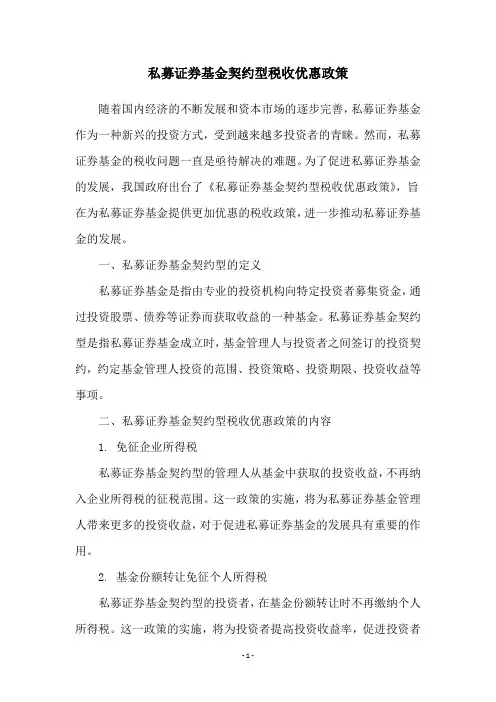 私募证券基金契约型税收优惠政策

随着国内经济的不断发展和资本市场的逐步完善，私募证券基金作为一种新兴的投资方式，受到越来越多投资者的青睐。然而，私募证券基金的税收问题一直是亟待解决的难题。为了促进私募证券基金的发展，我国政府出台了《私募证券基金契约型税收优惠政策》，旨在为私募证券基金提供更加优惠的税收政策，进一步推动私募证券基金的发展。

一、私募证券基金契约型的定义

私募证券基金是指由专业的投资机构向特定投资者募集资金，通过投资股票、债券等证券而获取收益的一种基金。私募证券基金契约型是指私募证券基金成立时，基金管理人与投资者之间签订的投资契约，约定基金管理人投资的范围、投资策略、投资期限、投资收益等事项。

二、私募证券基金契约型税收优惠政策的内容

1. 免征企业所得税

私募证券基金契约型的管理人从基金中获取的投资收益，不再纳入企业所得税的征税范围。这一政策的实施，将为私募证券基金管理人带来更多的投资收益，对于促进私募证券基金的发展具有重要的作用。

2. 基金份额转让免征个人所得税

私募证券基金契约型的投资者，在基金份额转让时不再缴纳个人所得税。这一政策的实施，将为投资者提高投资收益率，促进投资者

- 1 -